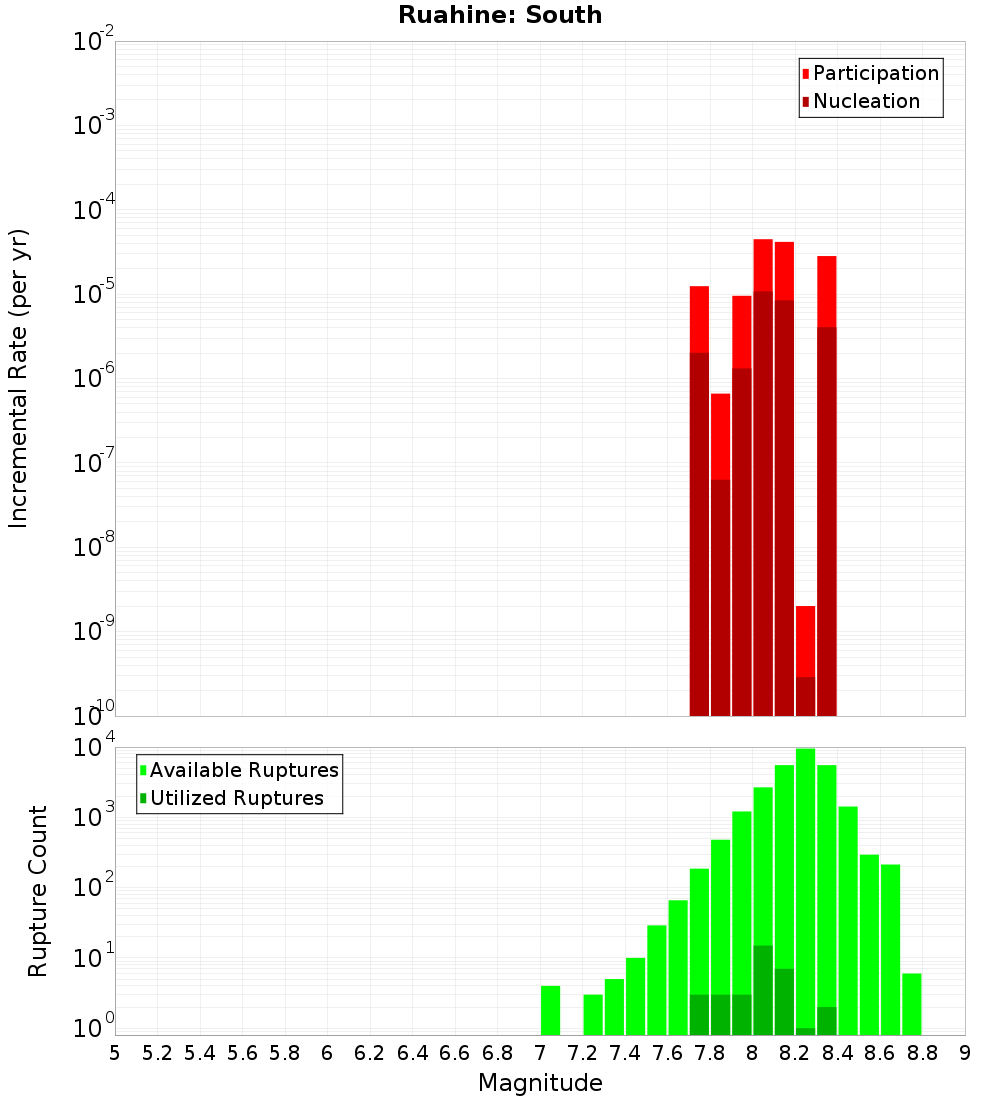 Ruahine: South

Participation
Nucleation

Incremental Rate (per yr)

$10^{-2}$
$10^{-3}$
$10^{-4}$
$10^{-5}$
$10^{-6}$
$10^{-7}$
$10^{-8}$
$10^{-9}$
$10^{-10}$

Available Ruptures
Utilized Ruptures

Rupture Count

$10^{4}$
$10^{3}$
$10^{2}$
$10^{1}$
$10^{0}$

5 5.2 5.4 5.6 5.8 6 6.2 6.4 6.6 6.8 7 7.2 7.4 7.6 7.8 8 8.2 8.4 8.6 8.8 9

Magnitude